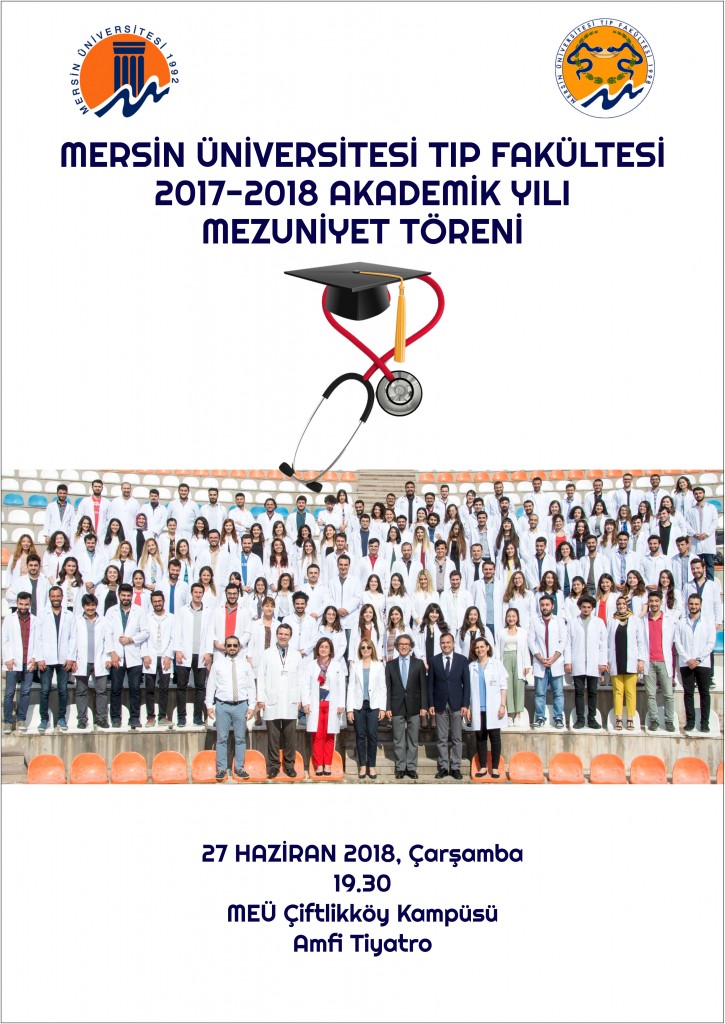 MERSİN ÜNİVERSİTESİ 1992

MERSİN ÜNİVERSİTESİ TIP FAKÜLTESİ 1998

MERSİN ÜNİVERSİTESİ TIP FAKÜLTESİ
2017-2018 AKADEMİK YILI
MEZUNİYET TÖRENİ

27 HAZİRAN 2018, Çarşamba
19.30
MEÜ Çiftlikköy Kampüsü
Amfi Tiyatro